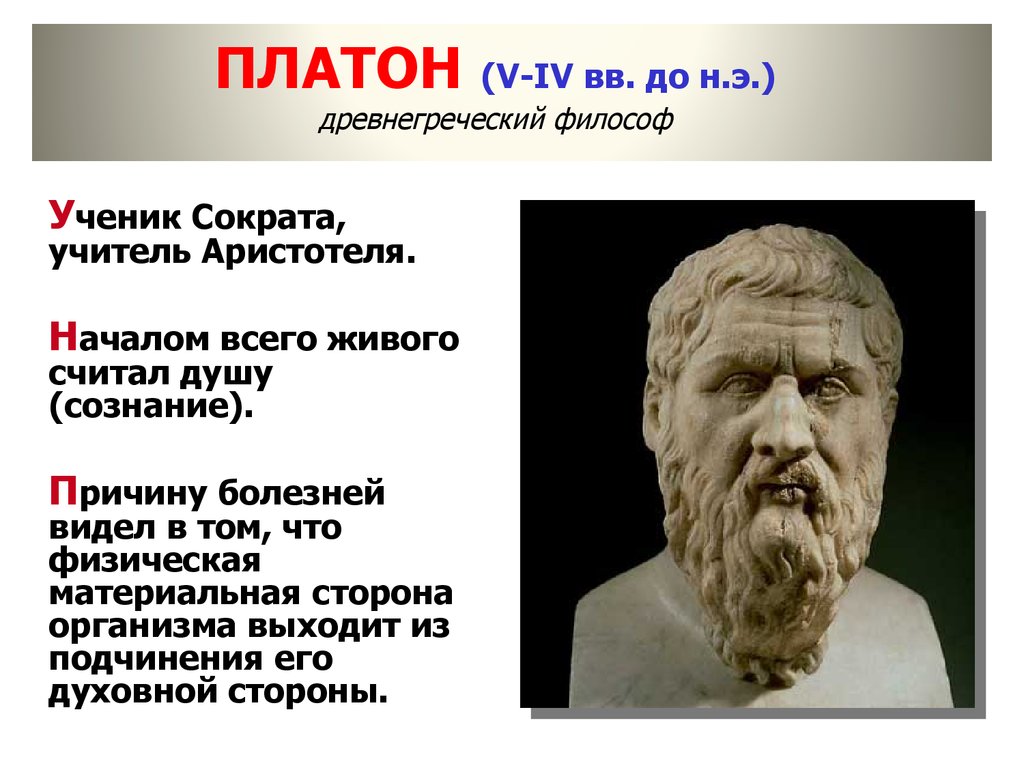 ПЛАТОН (V-IV вв. до н.э.)
древнегреческий философ

Ученик Сократа, учитель Аристотеля.

Началом всего живого считал душу (сознание).

Причину болезней видел в том, что физическая материальная сторона организма выходит из подчинения его духовной стороны.